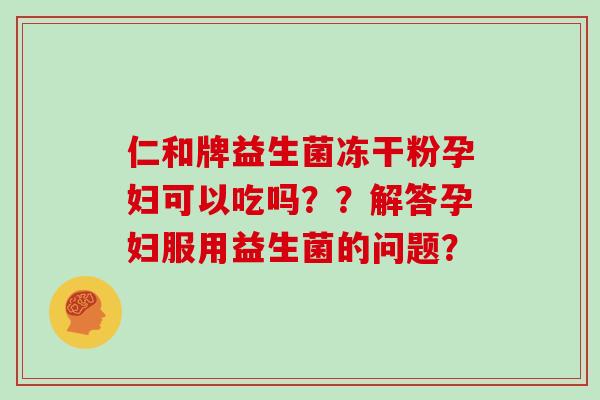 仁和牌益生菌冻干粉孕妇可以吃吗？？解答孕妇服用益生菌的问题？